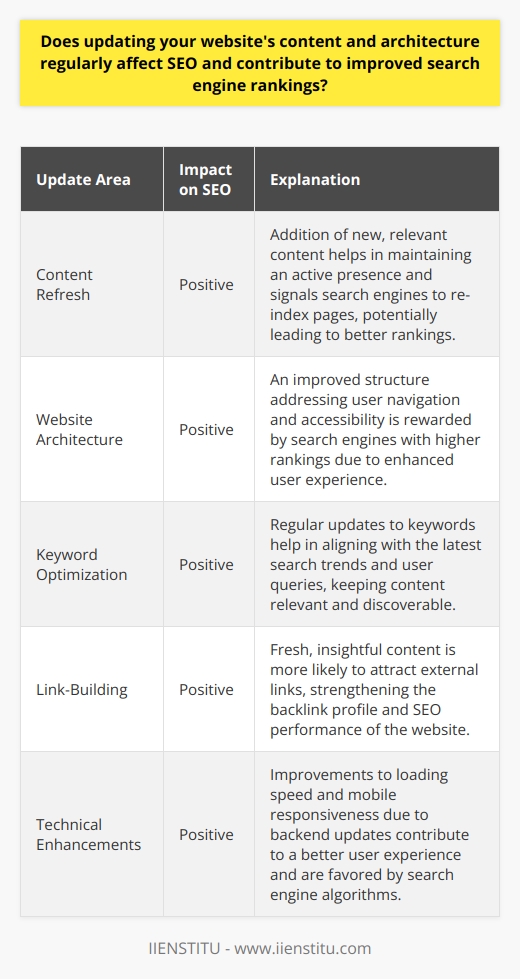 Does updating your website's content and architecture regularly affect SEO and contribute to improved search engine rankings?

| Update Area | Impact on SEO | Explanation |
|---|---|---|
| Content Refresh | Positive | Addition of new, relevant content helps in maintaining an active presence and signals search engines to re-index pages, potentially leading to better rankings. |
| Website Architecture | Positive | An improved structure addressing user navigation and accessibility is rewarded by search engines with higher rankings due to enhanced user experience. |
| Keyword Optimization | Positive | Regular updates to keywords help in aligning with the latest search trends and user queries, keeping content relevant and discoverable. |
| Link-Building | Positive | Fresh, insightful content is more likely to attract external links, strengthening the backlink profile and SEO performance of the website. |
| Technical Enhancements | Positive | Improvements to loading speed and mobile responsiveness due to backend updates contribute to a better user experience and are favored by search engine algorithms. |

IIENSTITU - www.iienstitu.com